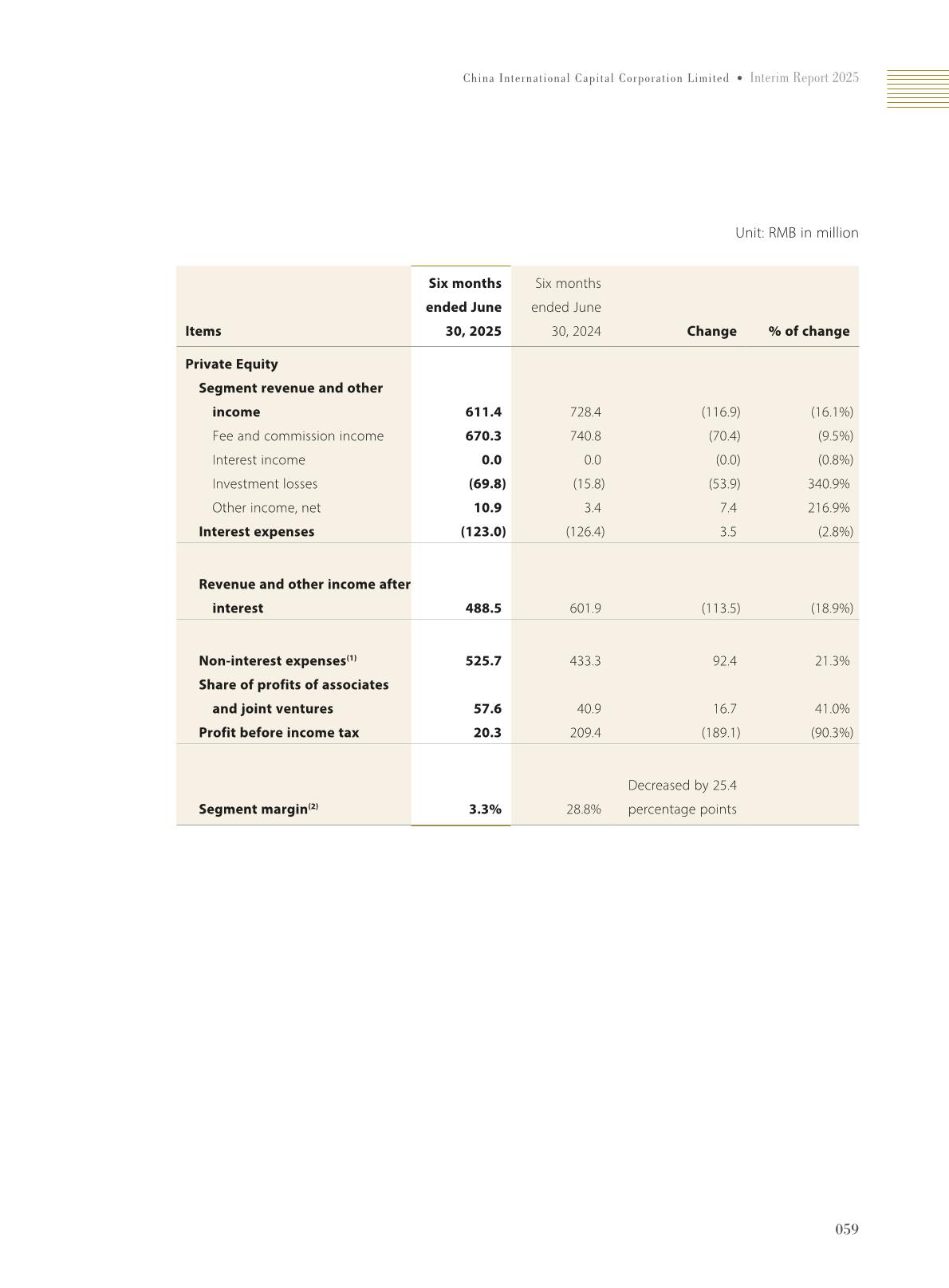 China International Capital Corporation Limited • Interim Report 2025

Unit: RMB in million

| Items | Six months ended June 30, 2025 | Six months ended June 30, 2024 | Change | % of change |
|---|---|---|---|---|
| Private Equity | | | | |
| Segment revenue and other income | 611.4 | 728.4 | (116.9) | (16.1%) |
| Fee and commission income | 670.3 | 740.8 | (70.4) | (9.5%) |
| Interest income | 0.0 | 0.0 | (0.0) | (0.8%) |
| Investment losses | (69.8) | (15.8) | (53.9) | 340.9% |
| Other income, net | 10.9 | 3.4 | 7.4 | 216.9% |
| Interest expenses | (123.0) | (126.4) | 3.5 | (2.8%) |
| Revenue and other income after interest | 488.5 | 601.9 | (113.5) | (18.9%) |
| Non-interest expenses$^{(1)}$ | 525.7 | 433.3 | 92.4 | 21.3% |
| Share of profits of associates and joint ventures | 57.6 | 40.9 | 16.7 | 41.0% |
| Profit before income tax | 20.3 | 209.4 | (189.1) | (90.3%) |
| Segment margin$^{(2)}$ | 3.3% | 28.8% | Decreased by 25.4 percentage points | |

059